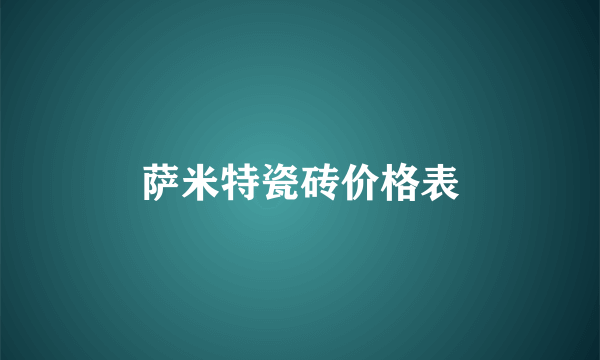 萨米特瓷砖价格表